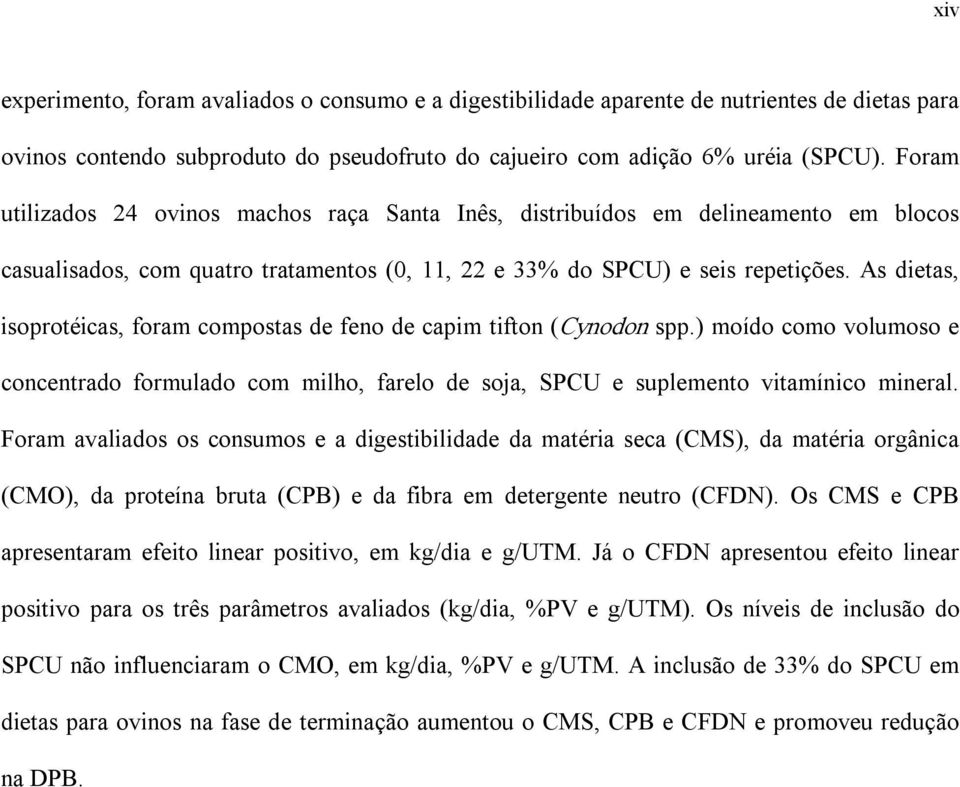 xiv

experimento, foram avaliados o consumo e a digestibilidade aparente de nutrientes de dietas para ovinos contendo subproduto do pseudofruto do cajueiro com adição 6% uréia (SPCU). Foram utilizados 24 ovinos machos raça Santa Inês, distribuídos em delineamento em blocos casualisados, com quatro tratamentos (0, 11, 22 e 33% do SPCU) e seis repetições. As dietas, isoprotéicas, foram compostas de feno de capim tifton (Cynodon spp.) moído como volumoso e concentrado formulado com milho, farelo de soja, SPCU e suplemento vitamínico mineral. Foram avaliados os consumos e a digestibilidade da matéria seca (CMS), da matéria orgânica (CMO), da proteína bruta (CPB) e da fibra em detergente neutro (CFDN). Os CMS e CPB apresentaram efeito linear positivo, em kg/dia e g/UTM. Já o CFDN apresentou efeito linear positivo para os três parâmetros avaliados (kg/dia, %PV e g/UTM). Os níveis de inclusão do SPCU não influenciaram o CMO, em kg/dia, %PV e g/UTM. A inclusão de 33% do SPCU em dietas para ovinos na fase de terminação aumentou o CMS, CPB e CFDN e promoveu redução na DPB.